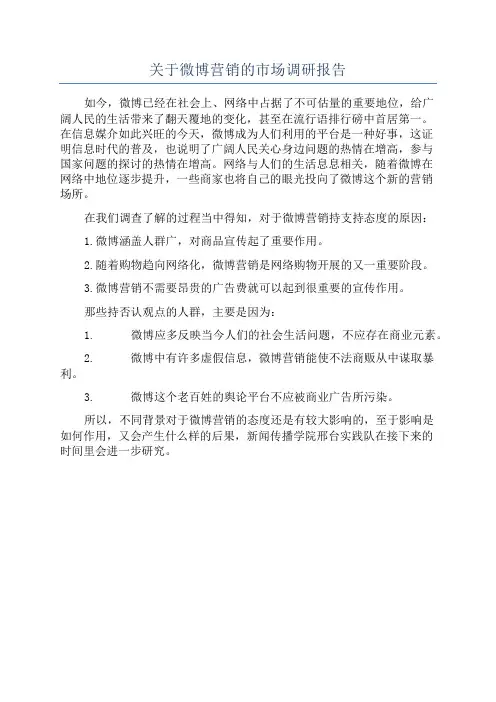 关于微博营销的市场调研报告

如今，微博已经在社会上、网络中占据了不可估量的重要地位，给广阔人民的生活带来了翻天覆地的变化，甚至在流行语排行磅中首居第一。在信息媒介如此兴旺的今天，微博成为人们利用的平台是一种好事，这证明信息时代的普及，也说明了广阔人民关心身边问题的热情在增高，参与国家问题的探讨的热情在增高。网络与人们的生活息息相关，随着微博在网络中地位逐步提升，一些商家也将自己的眼光投向了微博这个新的营销场所。

在我们调查了解的过程当中得知，对于微博营销持支持态度的原因：

1.微博涵盖人群广，对商品宣传起了重要作用。

2.随着购物趋向网络化，微博营销是网络购物开展的又一重要阶段。

3.微博营销不需要昂贵的广告费就可以起到很重要的宣传作用。

那些持否认观点的人群，主要是因为：

1. 微博应多反映当今人们的社会生活问题，不应存在商业元素。

2. 微博中有许多虚假信息，微博营销能使不法商贩从中谋取暴利。

3. 微博这个老百姓的舆论平台不应被商业广告所污染。

所以，不同背景对于微博营销的态度还是有较大影响的，至于影响是如何作用，又会产生什么样的后果，新闻传播学院邢台实践队在接下来的时间里会进一步研究。